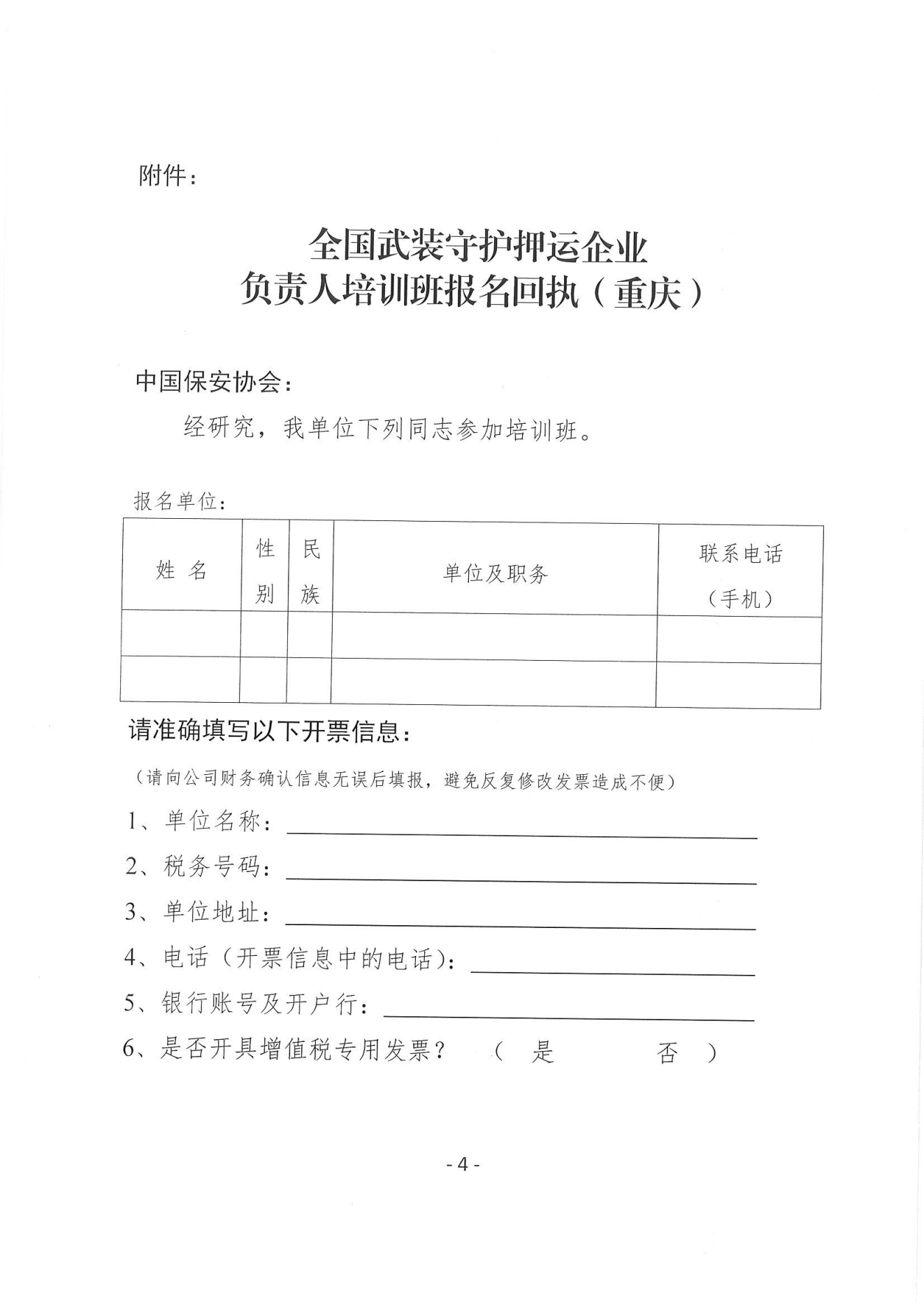 附件：

全国武装守护押运企业
负责人培训班报名回执（重庆）

中国保安协会：

经研究，我单位下列同志参加培训班。

报名单位：

| 姓 名 | 性别 | 民族 | 单位及职务 | 联系电话（手机） |
|---|---|---|---|---|
| | | | | |
| | | | | |

请准确填写以下开票信息：

（请向公司财务确认信息无误后填报，避免反复修改发票造成不便）

1、单位名称：

2、税务号码：

3、单位地址：

4、电话（开票信息中的电话）：

5、银行账号及开户行：

6、是否开具增值税专用发票？ （ 是 否 ）

- 4 -